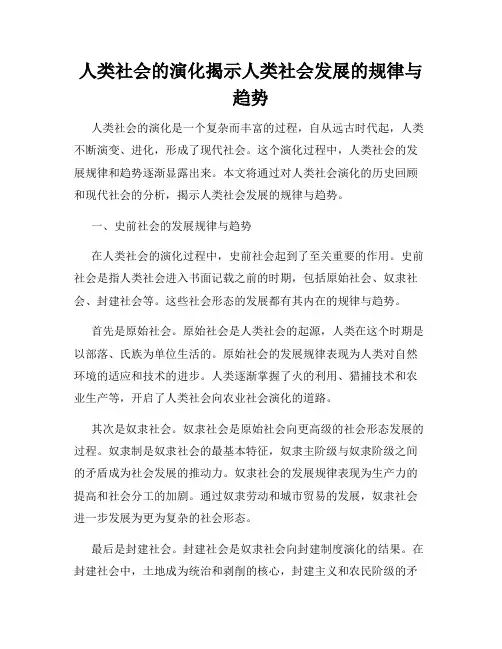 人类社会的演化揭示人类社会发展的规律与趋势

人类社会的演化是一个复杂而丰富的过程，自从远古时代起，人类不断演变、进化，形成了现代社会。这个演化过程中，人类社会的发展规律和趋势逐渐显露出来。本文将通过对人类社会演化的历史回顾和现代社会的分析，揭示人类社会发展的规律与趋势。

一、史前社会的发展规律与趋势

在人类社会的演化过程中，史前社会起到了至关重要的作用。史前社会是指人类社会进入书面记载之前的时期，包括原始社会、奴隶社会、封建社会等。这些社会形态的发展都有其内在的规律与趋势。

首先是原始社会。原始社会是人类社会的起源，人类在这个时期是以部落、氏族为单位生活的。原始社会的发展规律表现为人类对自然环境的适应和技术的进步。人类逐渐掌握了火的利用、猎捕技术和农业生产等，开启了人类社会向农业社会演化的道路。

其次是奴隶社会。奴隶社会是原始社会向更高级的社会形态发展的过程。奴隶制是奴隶社会的最基本特征，奴隶主阶级与奴隶阶级之间的矛盾成为社会发展的推动力。奴隶社会的发展规律表现为生产力的提高和社会分工的加剧。通过奴隶劳动和城市贸易的发展，奴隶社会进一步发展为更为复杂的社会形态。

最后是封建社会。封建社会是奴隶社会向封建制度演化的结果。在封建社会中，土地成为统治和剥削的核心，封建主义和农民阶级的矛